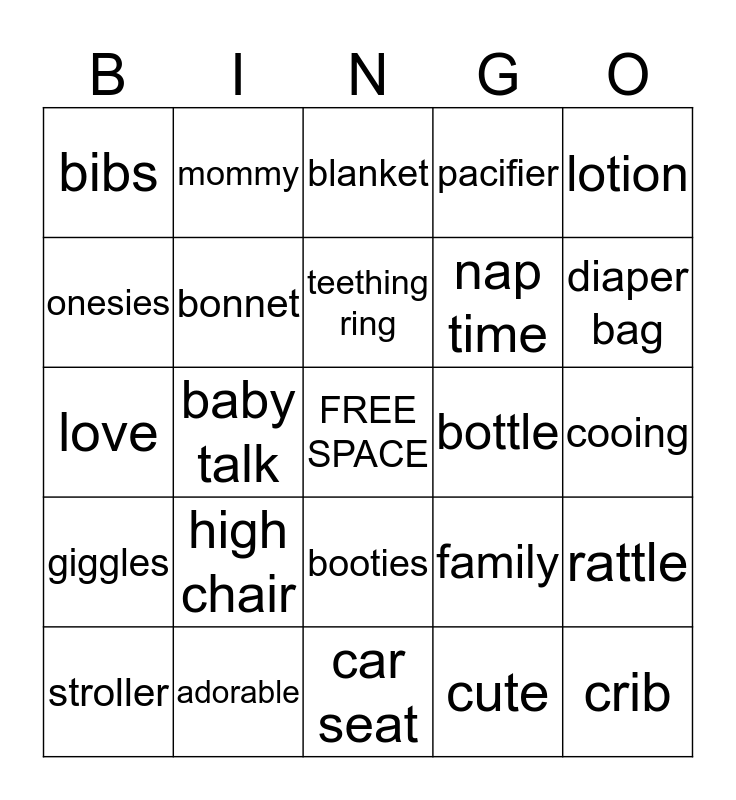 | B | I | N | G | O |
|---|---|---|---|---|
| bibs | mommy | blanket | pacifier | lotion |
| onesies | bonnet | teething ring | nap time | diaper bag |
| love | baby talk | FREE SPACE | bottle | cooing |
| giggles | high chair | booties | family | rattle |
| stroller | adorable | car seat | cute | crib |